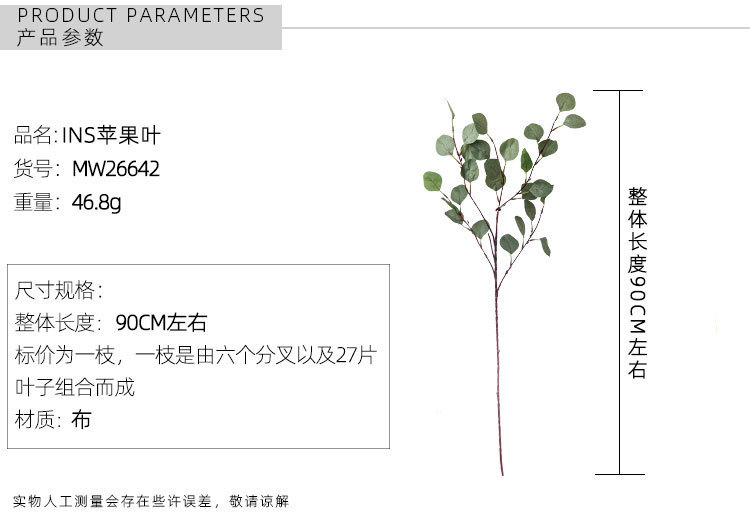 PRODUCT PARAMETERS
产品参数

品名:INS苹果叶
货号:MW26642
重量:46.8g

尺寸规格:
整体长度:90CM左右
标价为一枝,一枝是由六个分叉以及27片叶子组合而成
材质:布

整体长度90CM左右

实物人工测量会存在些许误差,敬请谅解